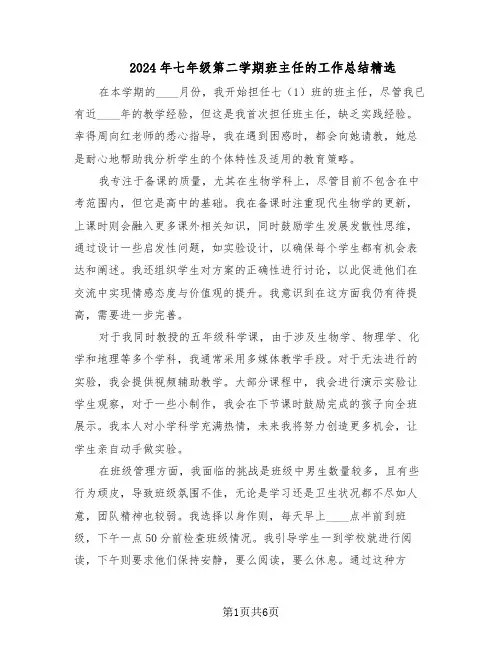 2024年七年级第二学期班主任的工作总结精选

在本学期的____月份，我开始担任七（1）班的班主任，尽管我已有近____年的教学经验，但这是我首次担任班主任，缺乏实践经验。幸得周向红老师的悉心指导，我在遇到困惑时，都会向她请教，她总是耐心地帮助我分析学生的个体特性及适用的教育策略。

我专注于备课的质量，尤其在生物学科上，尽管目前不包含在中考范围内，但它是高中的基础。我在备课时注重现代生物学的更新，上课时则会融入更多课外相关知识，同时鼓励学生发展发散性思维，通过设计一些启发性问题，如实验设计，以确保每个学生都有机会表达和阐述。我还组织学生对方案的正确性进行讨论，以此促进他们在交流中实现情感态度与价值观的提升。我意识到在这方面我仍有待提高，需要进一步完善。

对于我同时教授的五年级科学课，由于涉及生物学、物理学、化学和地理等多个学科，我通常采用多媒体教学手段。对于无法进行的实验，我会提供视频辅助教学。大部分课程中，我会进行演示实验让学生观察，对于一些小制作，我会在下节课时鼓励完成的孩子向全班展示。我本人对小学科学充满热情，未来我将努力创造更多机会，让学生亲自动手做实验。

在班级管理方面，我面临的挑战是班级中男生数量较多，且有些行为顽皮，导致班级氛围不佳，无论是学习还是卫生状况都不尽如人意，团队精神也较弱。我选择以身作则，每天早上____点半前到班级，下午一点50分前检查班级情况。我引导学生一到学校就进行阅读，下午则要求他们保持安静，要么阅读，要么休息。通过这种方

第1页共6页